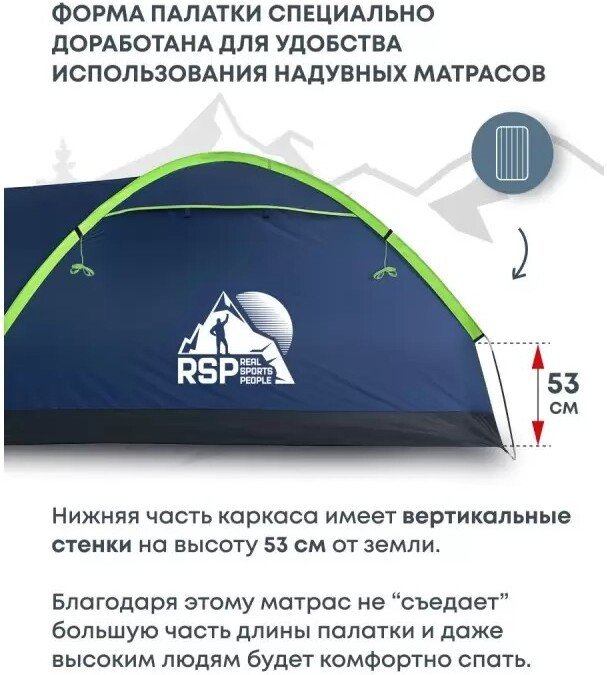 ФОРМА ПАЛАТКИ СПЕЦИАЛЬНО ДОРАБОТАНА ДЛЯ УДОБСТВА ИСПОЛЬЗОВАНИЯ НАДУВНЫХ МАТРАСОВ

RSP REAL SPORTS PEOPLE

53 см

Нижняя часть каркаса имеет вертикальные стенки на высоту 53 см от земли.

Благодаря этому матрас не "съедает" большую часть длины палатки и даже высоким людям будет комфортно спать.